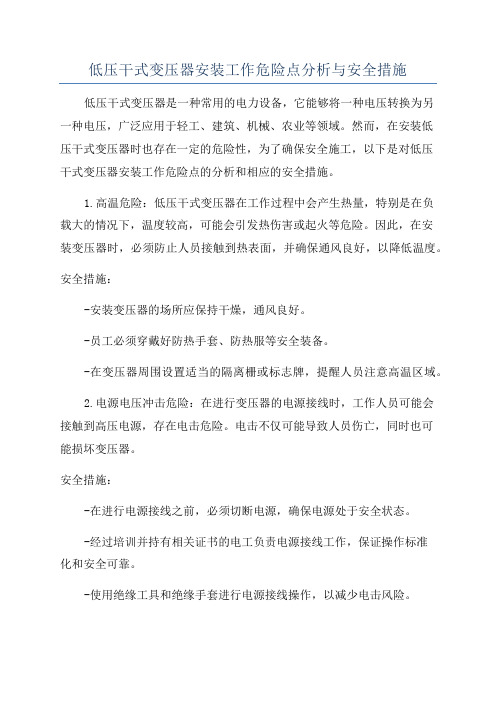 低压干式变压器安装工作危险点分析与安全措施

低压干式变压器是一种常用的电力设备，它能够将一种电压转换为另一种电压，广泛应用于轻工、建筑、机械、农业等领域。然而，在安装低压干式变压器时也存在一定的危险性，为了确保安全施工，以下是对低压干式变压器安装工作危险点的分析和相应的安全措施。

1.高温危险：低压干式变压器在工作过程中会产生热量，特别是在负载大的情况下，温度较高，可能会引发热伤害或起火等危险。因此，在安装变压器时，必须防止人员接触到热表面，并确保通风良好，以降低温度。

安全措施：

-安装变压器的场所应保持干燥，通风良好。

-员工必须穿戴好防热手套、防热服等安全装备。

-在变压器周围设置适当的隔离栅或标志牌，提醒人员注意高温区域。

2.电源电压冲击危险：在进行变压器的电源接线时，工作人员可能会接触到高压电源，存在电击危险。电击不仅可能导致人员伤亡，同时也可能损坏变压器。

安全措施：

-在进行电源接线之前，必须切断电源，确保电源处于安全状态。

-经过培训并持有相关证书的电工负责电源接线工作，保证操作标准化和安全可靠。

-使用绝缘工具和绝缘手套进行电源接线操作，以减少电击风险。